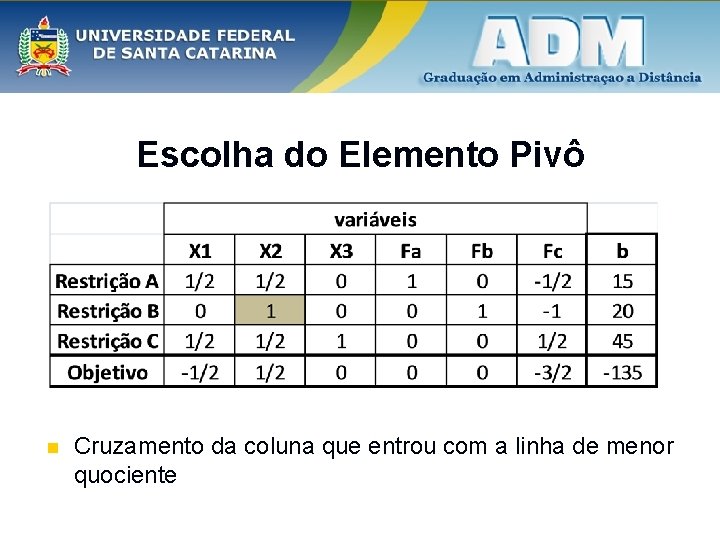 UNIVERSIDADE FEDERAL DE SANTA CATARINA

ADM
Graduação em Administraçao a Distância

Escolha do Elemento Pivô

| | variáveis | | | | | | |
|---|---|---|---|---|---|---|---|
| | X1 | X2 | X3 | Fa | Fb | Fc | b |
| Restrição A | 1/2 | 1/2 | 0 | 1 | 0 | -1/2 | 15 |
| Restrição B | 0 | 1 | 0 | 0 | 1 | -1 | 20 |
| Restrição C | 1/2 | 1/2 | 1 | 0 | 0 | 1/2 | 45 |
| Objetivo | -1/2 | 1/2 | 0 | 0 | 0 | -3/2 | -135 |

Cruzamento da coluna que entrou com a linha de menor quociente